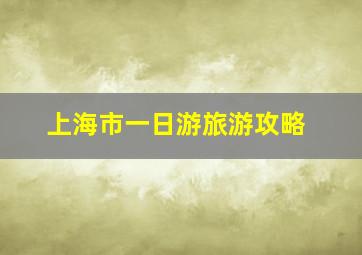 上海市一日游旅游攻略